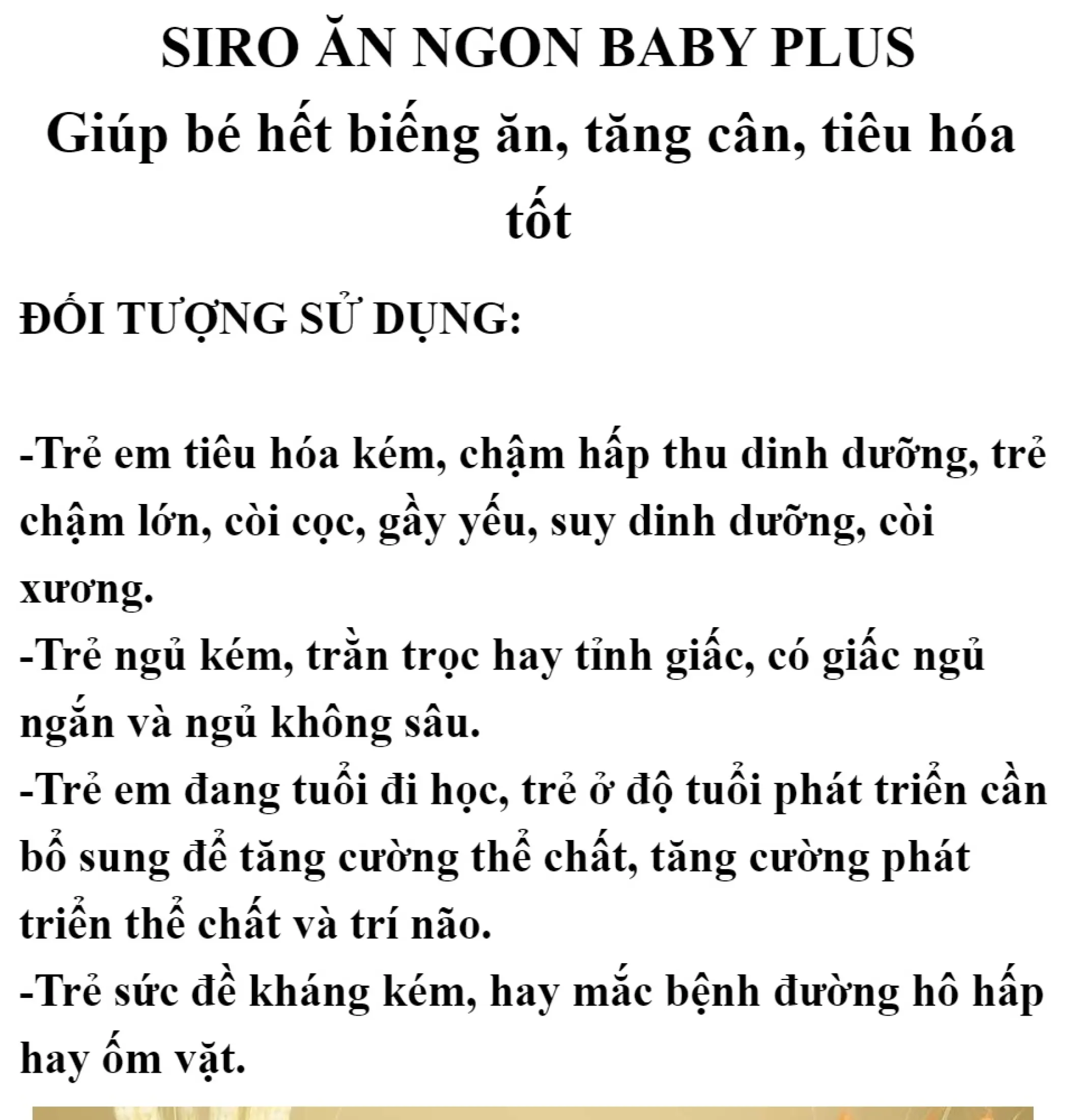 SIRO ĂN NGON BABY PLUS

Giúp bé hết biếng ăn, tăng cân, tiêu hóa tốt

ĐỐI TƯỢNG SỬ DỤNG:

-Trẻ em tiêu hóa kém, chậm hấp thu dinh dưỡng, trẻ chậm lớn, còi cọc, gầy yếu, suy dinh dưỡng, còi xương.
-Trẻ ngủ kém, trằn trọc hay tỉnh giấc, có giấc ngủ ngắn và ngủ không sâu.
-Trẻ em đang tuổi đi học, trẻ ở độ tuổi phát triển cần bổ sung để tăng cường thể chất, tăng cường phát triển thể chất và trí não.
-Trẻ sức đề kháng kém, hay mắc bệnh đường hô hấp hay ốm vặt.